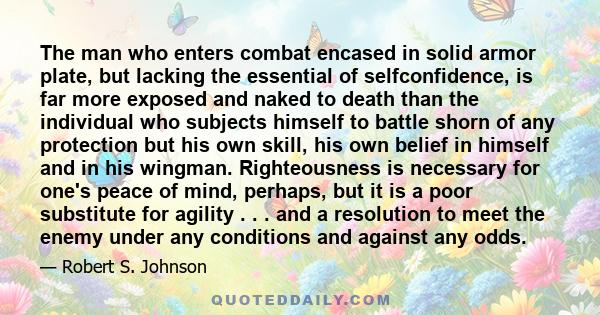 The man who enters combat encased in solid armor plate, but lacking the essential of selfconfidence, is far more exposed and naked to death than the individual who subjects himself to battle shorn of any protection but his own skill, his own belief in himself and in his wingman. Righteousness is necessary for one's peace of mind, perhaps, but it is a poor substitute for agility . . . and a resolution to meet the enemy under any conditions and against any odds.

— Robert S. Johnson

QUOTEDDAILY.COM